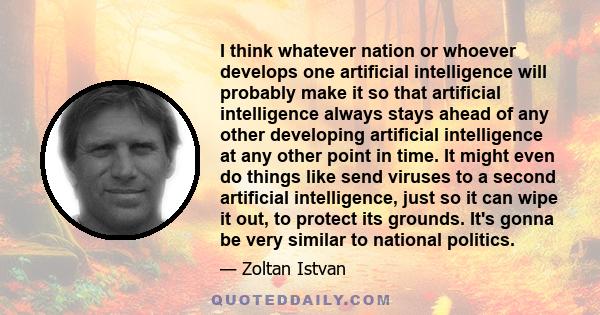 I think whatever nation or whoever develops one artificial intelligence will probably make it so that artificial intelligence always stays ahead of any other developing artificial intelligence at any other point in time. It might even do things like send viruses to a second artificial intelligence, just so it can wipe it out, to protect its grounds. It's gonna be very similar to national politics.

— Zoltan Istvan

QUOTEDDAILY.COM